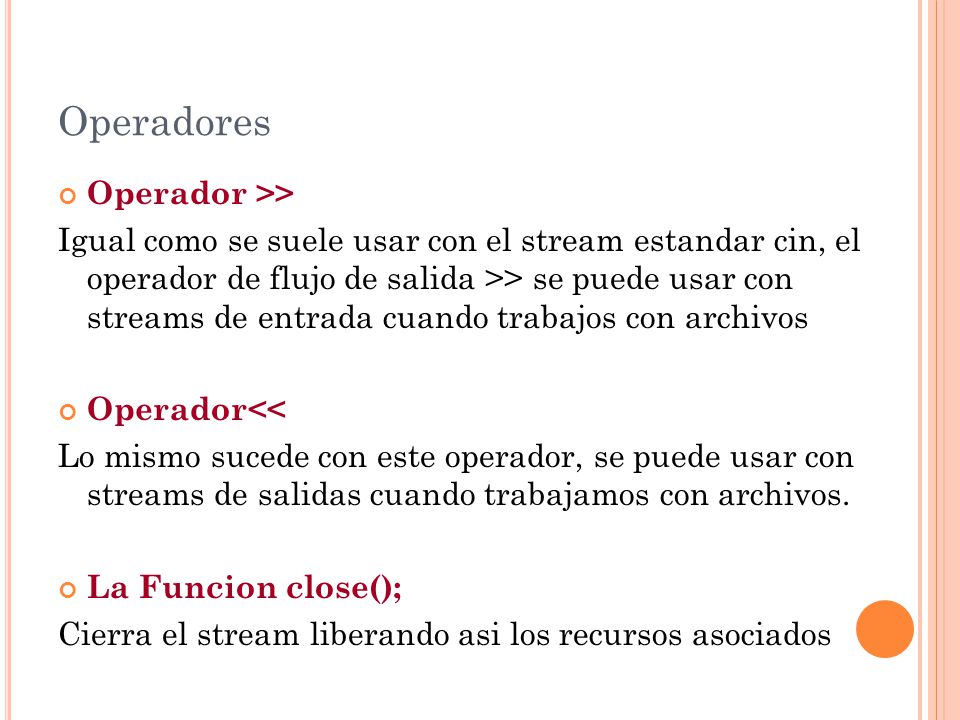 Operadores

Operador >>

Igual como se suele usar con el stream estandar cin, el operador de flujo de salida >> se puede usar con streams de entrada cuando trabajos con archivos

Operador<<

Lo mismo sucede con este operador, se puede usar con streams de salidas cuando trabajamos con archivos.

La Funcion close();

Cierra el stream liberando asi los recursos asociados